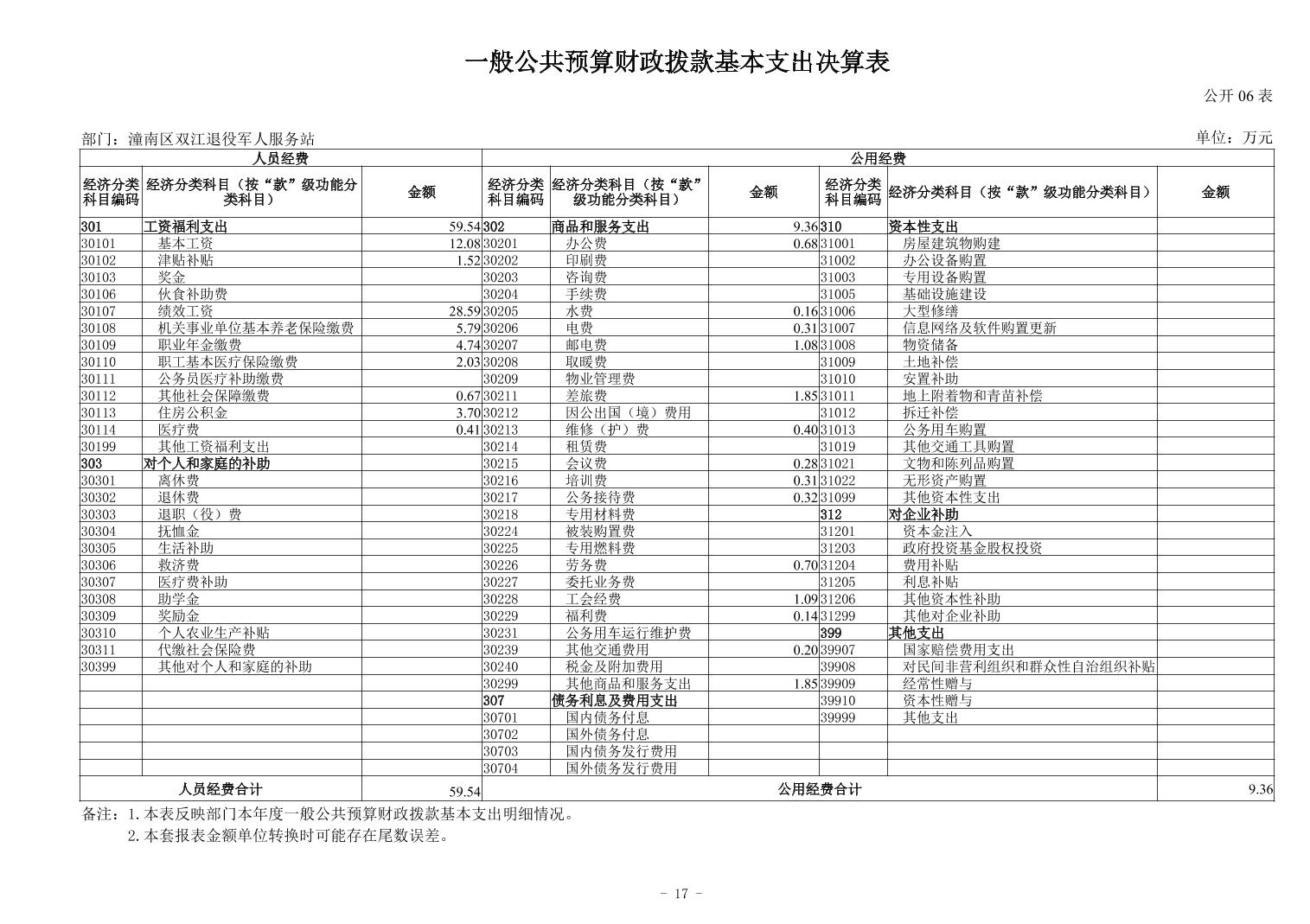 一般公共预算财政拨款基本支出决算表

公开 06 表

部门：潼南区双江退役军人服务站

单位：万元

| 人员经费 | | | 公用经费 | | | | | |
|---|---|---|---|---|---|---|---|---|
| 经济分类科目编码 | 经济分类科目（按“款”级功能分类科目） | 金额 | 经济分类科目编码 | 经济分类科目（按“款”级功能分类科目） | 金额 | 经济分类科目编码 | 经济分类科目（按“款”级功能分类科目） | 金额 |
| 301 | 工资福利支出 | 59.54 | 302 | 商品和服务支出 | 9.36 | 310 | 资本性支出 | |
| 30101 | 基本工资 | 12.08 | 30201 | 办公费 | 0.68 | 31001 | 房屋建筑物购建 | |
| 30102 | 津贴补贴 | 1.52 | 30202 | 印刷费 | | 31002 | 办公设备购置 | |
| 30103 | 奖金 | | 30203 | 咨询费 | | 31003 | 专用设备购置 | |
| 30106 | 伙食补助费 | | 30204 | 手续费 | | 31005 | 基础设施建设 | |
| 30107 | 绩效工资 | 28.59 | 30205 | 水费 | 0.16 | 31006 | 大型修缮 | |
| 30108 | 机关事业单位基本养老保险缴费 | 5.79 | 30206 | 电费 | 0.31 | 31007 | 信息网络及软件购置更新 | |
| 30109 | 职业年金缴费 | 4.74 | 30207 | 邮电费 | 1.08 | 31008 | 物资储备 | |
| 30110 | 职工基本医疗保险缴费 | 2.03 | 30208 | 取暖费 | | 31009 | 土地补偿 | |
| 30111 | 公务员医疗补助缴费 | | 30209 | 物业管理费 | | 31010 | 安置补助 | |
| 30112 | 其他社会保障缴费 | 0.67 | 30211 | 差旅费 | 1.85 | 31011 | 地上附着物和青苗补偿 | |
| 30113 | 住房公积金 | 3.70 | 30212 | 因公出国（境）费用 | | 31012 | 拆迁补偿 | |
| 30114 | 医疗费 | 0.41 | 30213 | 维修（护）费 | 0.40 | 31013 | 公务用车购置 | |
| 30199 | 其他工资福利支出 | | 30214 | 租赁费 | | 31019 | 其他交通工具购置 | |
| 303 | 对个人和家庭的补助 | | 30215 | 会议费 | 0.28 | 31021 | 文物和陈列品购置 | |
| 30301 | 离休费 | | 30216 | 培训费 | 0.31 | 31022 | 无形资产购置 | |
| 30302 | 退休费 | | 30217 | 公务接待费 | 0.32 | 31099 | 其他资本性支出 | |
| 30303 | 退职（役）费 | | 30218 | 专用材料费 | | 312 | 对企业补助 | |
| 30304 | 抚恤金 | | 30224 | 被装购置费 | | 31201 | 资本金注入 | |
| 30305 | 生活补助 | | 30225 | 专用燃料费 | | 31203 | 政府投资基金股权投资 | |
| 30306 | 救济费 | | 30226 | 劳务费 | 0.70 | 31204 | 费用补贴 | |
| 30307 | 医疗费补助 | | 30227 | 委托业务费 | | 31205 | 利息补贴 | |
| 30308 | 助学金 | | 30228 | 工会经费 | 1.09 | 31206 | 其他资本性补助 | |
| 30309 | 奖励金 | | 30229 | 福利费 | 0.14 | 31299 | 其他对企业补助 | |
| 30310 | 个人农业生产补贴 | | 30231 | 公务用车运行维护费 | | 399 | 其他支出 | |
| 30311 | 代缴社会保险费 | | 30239 | 其他交通费用 | 0.20 | 39907 | 国家赔偿费用支出 | |
| 30399 | 其他对个人和家庭的补助 | | 30240 | 税金及附加费用 | | 39908 | 对民间非营利组织和群众性自治组织补贴 | |
| | | | 30299 | 其他商品和服务支出 | 1.85 | 39909 | 经常性赠与 | |
| | | | 307 | 债务利息及费用支出 | | 39910 | 资本性赠与 | |
| | | | 30701 | 国内债务付息 | | 39999 | 其他支出 | |
| | | | 30702 | 国外债务付息 | | | | |
| | | | 30703 | 国内债务发行费用 | | | | |
| | | | 30704 | 国外债务发行费用 | | | | |
| 人员经费合计 | | 59.54 | 公用经费合计 | | | | | 9.36 |

备注：1.本表反映部门本年度一般公共预算财政拨款基本支出明细情况。
2.本套报表金额单位转换时可能存在尾数误差。

- 17 -